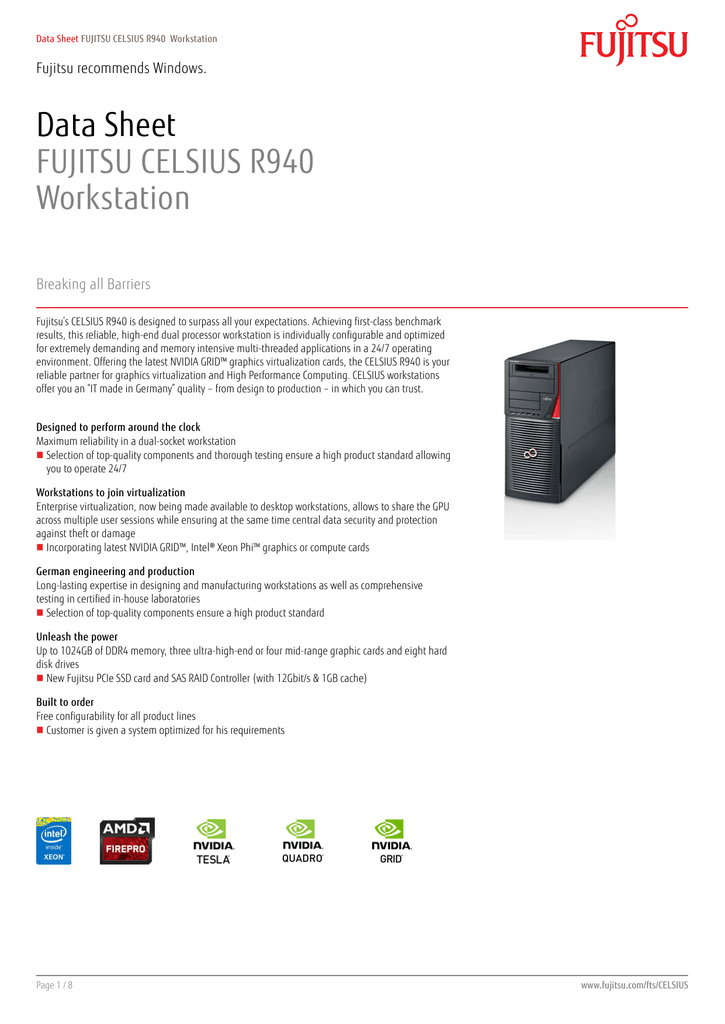 Data Sheet FUJITSU CELSIUS R940 Workstation

FUJITSU

Fujitsu recommends Windows.

Data Sheet
FUJITSU CELSIUS R940
Workstation

Breaking all Barriers

Fujitsu's CELSIUS R940 is designed to surpass all your expectations. Achieving first-class benchmark results, this reliable, high-end dual processor workstation is individually configurable and optimized for extremely demanding and memory intensive multi-threaded applications in a 24/7 operating environment. Offering the latest NVIDIA GRID™ graphics virtualization cards, the CELSIUS R940 is your reliable partner for graphics virtualization and High Performance Computing. CELSIUS workstations offer you an "IT made in Germany" quality – from design to production – in which you can trust.

Designed to perform around the clock
Maximum reliability in a dual-socket workstation
■ Selection of top-quality components and thorough testing ensure a high product standard allowing you to operate 24/7

Workstations to join virtualization
Enterprise virtualization, now being made available to desktop workstations, allows to share the GPU across multiple user sessions while ensuring at the same time central data security and protection against theft or damage
■ Incorporating latest NVIDIA GRID™, Intel® Xeon Phi™ graphics or compute cards

German engineering and production
Long-lasting expertise in designing and manufacturing workstations as well as comprehensive testing in certified in-house laboratories
■ Selection of top-quality components ensure a high product standard

Unleash the power
Up to 1024GB of DDR4 memory, three ultra-high-end or four mid-range graphic cards and eight hard disk drives
■ New Fujitsu PCIe SSD card and SAS RAID Controller (with 12Gbit/s & 1GB cache)

Built to order
Free configurability for all product lines
■ Customer is given a system optimized for his requirements

intel inside XEON
AMD FIREPRO
NVIDIA. TESLA
NVIDIA. QUADRO
NVIDIA. GRID

Page 1 / 8
www.fujitsu.com/fts/CELSIUS